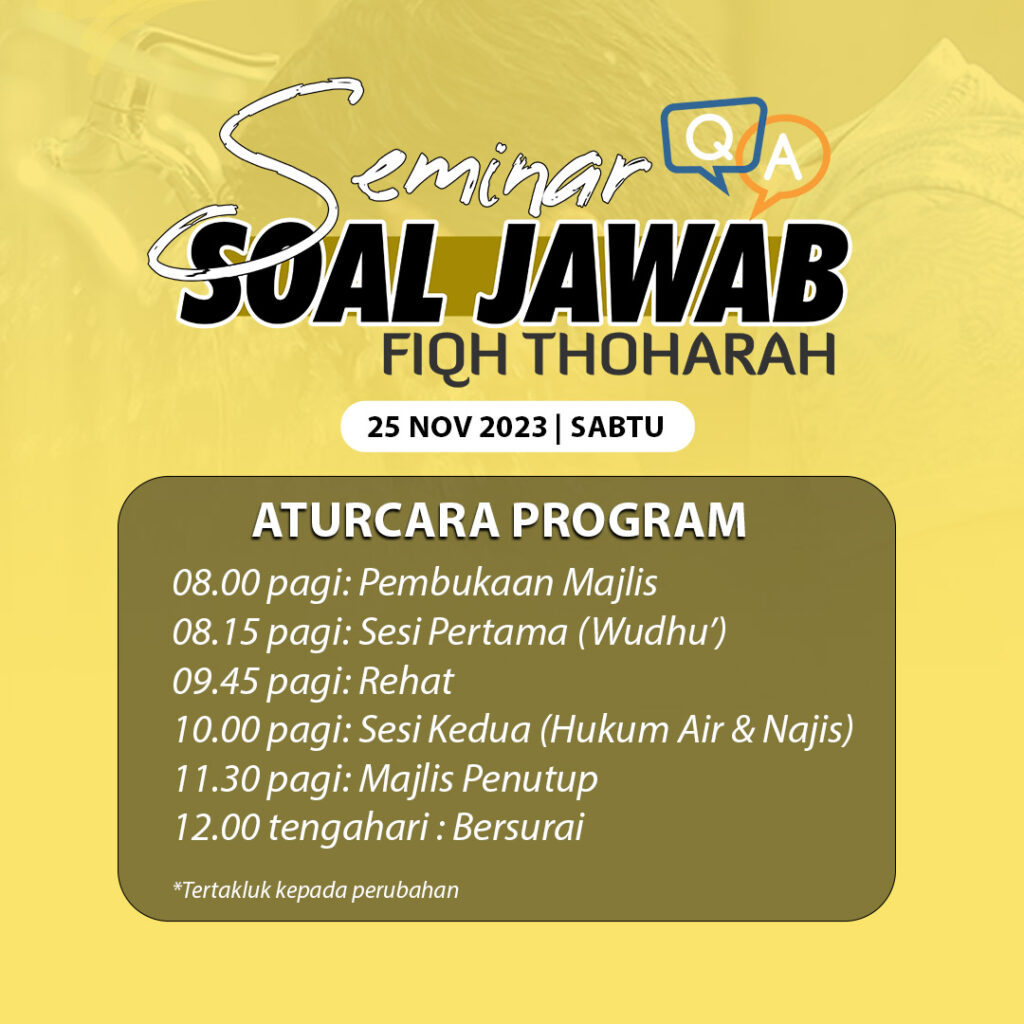 Seminar
Q A
SOAL JAWAB
FIQH THOHARAH

25 NOV 2023 | SABTU

ATURCARA PROGRAM

08.00 pagi: Pembukaan Majlis
08.15 pagi: Sesi Pertama (Wudhu')
09.45 pagi: Rehat
10.00 pagi: Sesi Kedua (Hukum Air & Najis)
11.30 pagi: Majlis Penutup
12.00 tengahari : Bersurai

*Tertakluk kepada perubahan